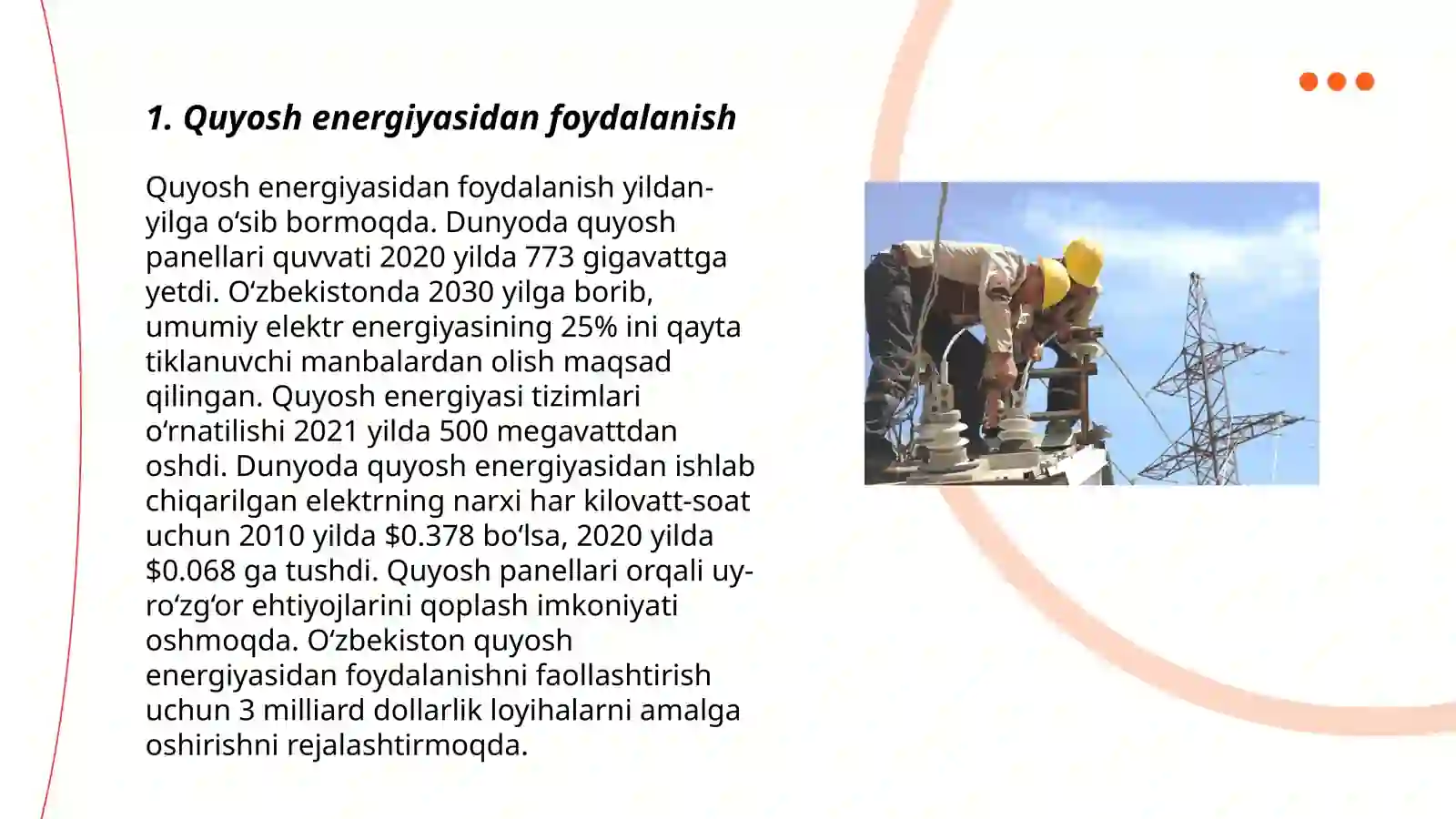 1. Quyosh energiyasidan foydalanish

Quyosh energiyasidan foydalanish yildan-yilga oʻsib bormoqda. Dunyoda quyosh panellari quvvati 2020 yilda 773 gigavattga yetdi. Oʻzbekistonda 2030 yilga borib, umumiy elektr energiyasining 25% ini qayta tiklanuvchi manbalardan olish maqsad qilingan. Quyosh energiyasi tizimlari oʻrnatilishi 2021 yilda 500 megavattdan oshdi. Dunyoda quyosh energiyasidan ishlab chiqarilgan elektrning narxi har kilovatt-soat uchun 2010 yilda \$0.378 boʻlsa, 2020 yilda \$0.068 ga tushdi. Quyosh panellari orqali uy-roʻzgʻor ehtiyojlarini qoplash imkoniyati oshmoqda. Oʻzbekiston quyosh energiyasidan foydalanishni faollashtirish uchun 3 milliard dollarlik loyihalarni amalga oshirishni rejalashtirmoqda.